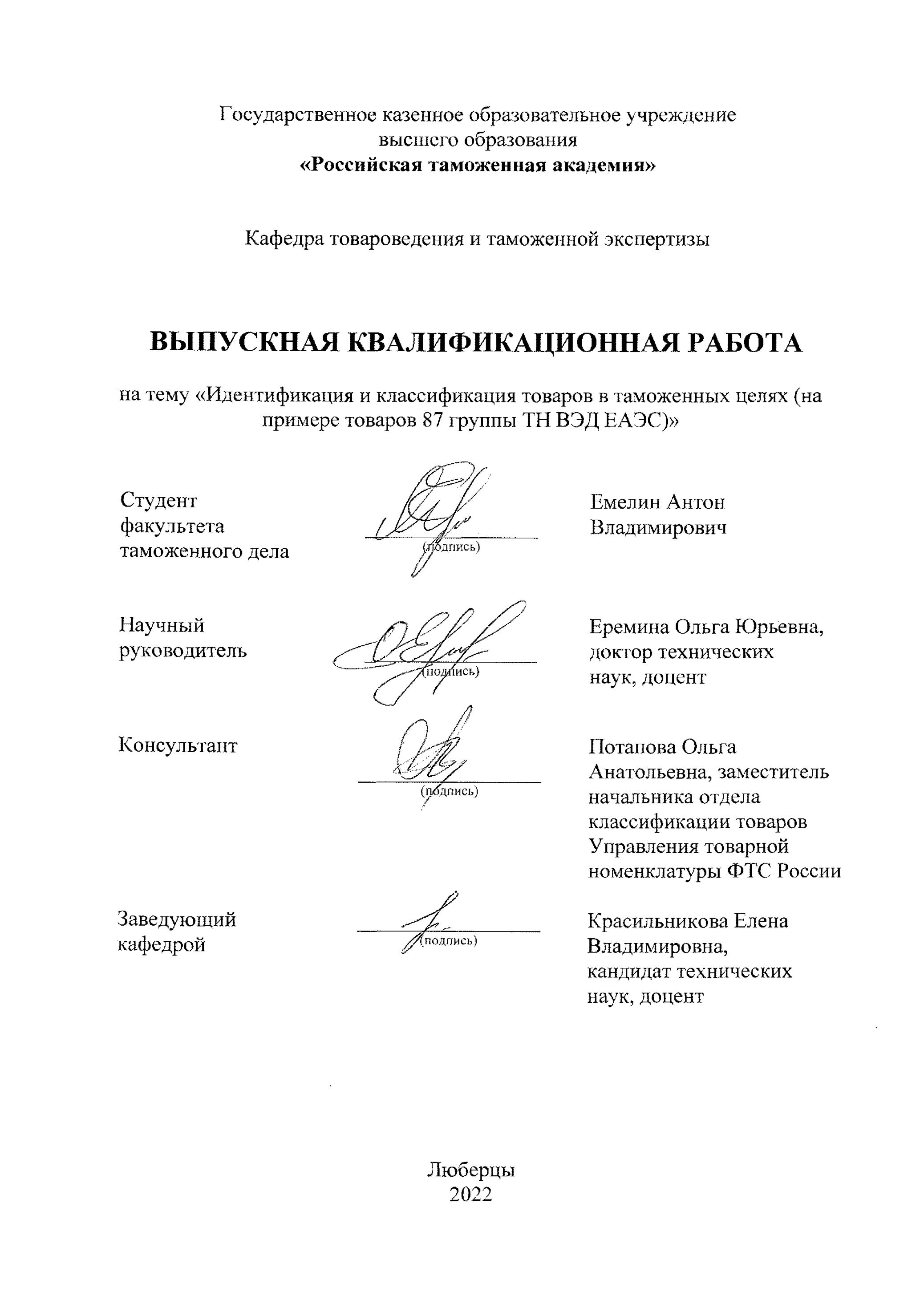 Государственное казенное образовательное учреждение высшего образования
«Российская таможенная академия»

Кафедра товароведения и таможенной экспертизы

ВЫПУСКНАЯ КВАЛИФИКАЦИОННАЯ РАБОТА

на тему «Идентификация и классификация товаров в таможенных целях (на примере товаров 87 группы ТН ВЭД ЕАЭС)»

Студент факультета таможенного дела

(подпись)

Емелин Антон Владимирович

Научный руководитель

(подпись)

Еремина Ольга Юрьевна, доктор технических наук, доцент

Консультант

(подпись)

Потапова Ольга Анатольевна, заместитель начальника отдела классификации товаров Управления товарной номенклатуры ФТС России

Заведующий кафедрой

(подпись)

Красильникова Елена Владимировна, кандидат технических наук, доцент

Люберцы
2022